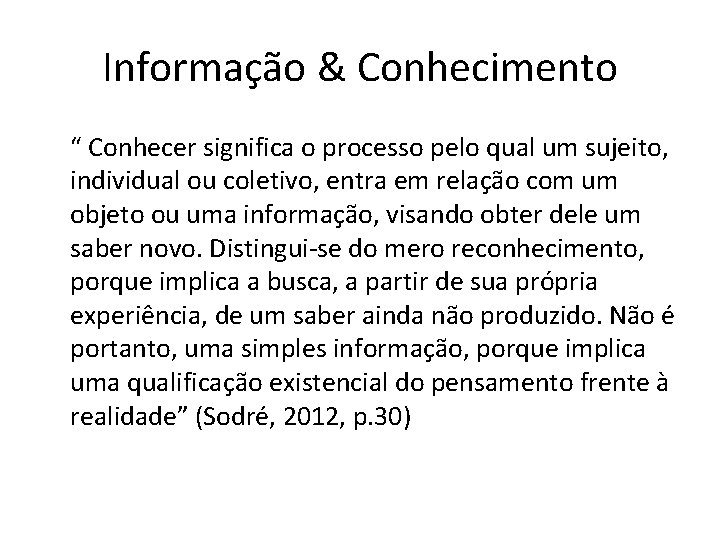 Informação & Conhecimento

" Conhecer significa o processo pelo qual um sujeito, individual ou coletivo, entra em relação com um objeto ou uma informação, visando obter dele um saber novo. Distingui-se do mero reconhecimento, porque implica a busca, a partir de sua própria experiência, de um saber ainda não produzido. Não é portanto, uma simples informação, porque implica uma qualificação existencial do pensamento frente à realidade" (Sodré, 2012, p.30)